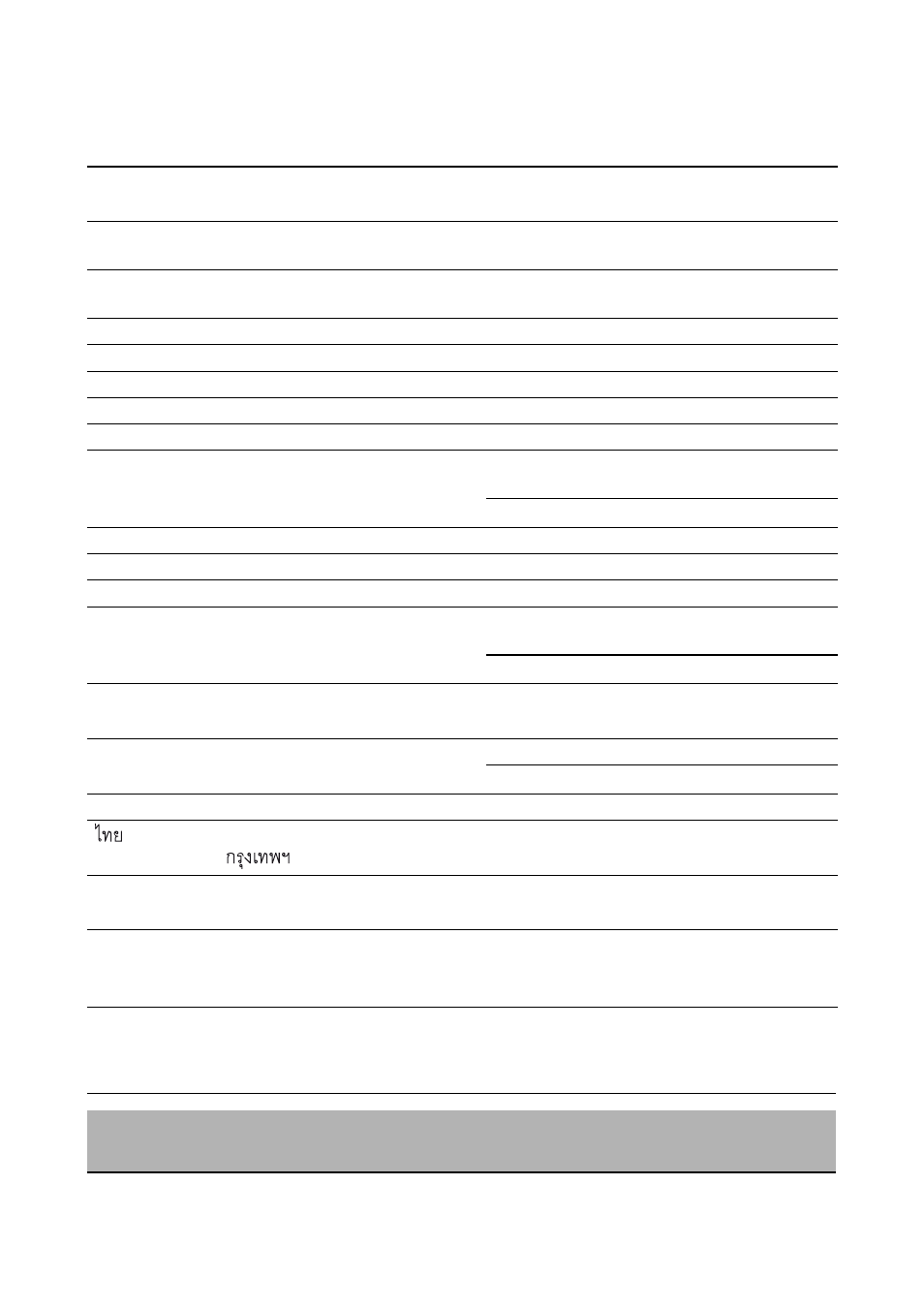 ไทย
กรุงเทพฯ